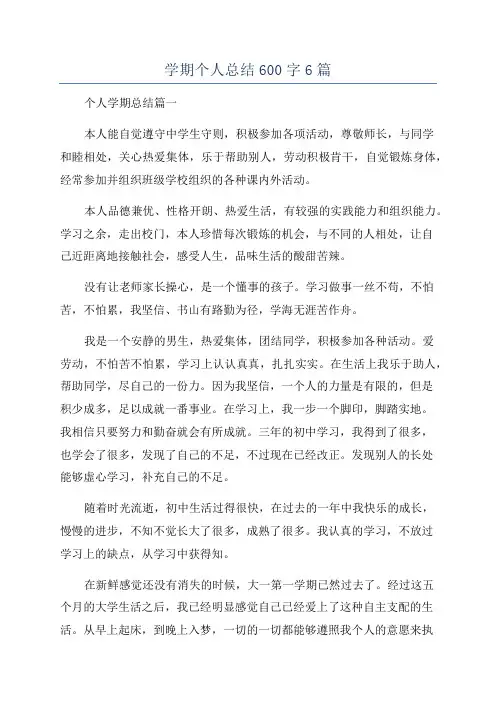 学期个人总结600字6篇

个人学期总结篇一

本人能自觉遵守中学生守则，积极参加各项活动，尊敬师长，与同学和睦相处，关心热爱集体，乐于帮助别人，劳动积极肯干，自觉锻炼身体，经常参加并组织班级学校组织的各种课内外活动。

本人品德兼优、性格开朗、热爱生活，有较强的实践能力和组织能力。学习之余，走出校门，本人珍惜每次锻炼的机会，与不同的人相处，让自己近距离地接触社会，感受人生，品味生活的酸甜苦辣。

没有让老师家长操心，是一个懂事的孩子。学习做事一丝不苟，不怕苦，不怕累，我坚信、书山有路勤为径，学海无涯苦作舟。

我是一个安静的男生，热爱集体，团结同学，积极参加各种活动。爱劳动，不怕苦不怕累，学习上认认真真，扎扎实实。在生活上我乐于助人，帮助同学，尽自己的一份力。因为我坚信，一个人的力量是有限的，但是积少成多，足以成就一番事业。在学习上，我一步一个脚印，脚踏实地。我相信只要努力和勤奋就会有所成就。三年的初中学习，我得到了很多，也学会了很多，发现了自己的不足，不过现在已经改正。发现别人的长处能够虚心学习，补充自己的不足。

随着时光流逝，初中生活过得很快，在过去的一年中我快乐的成长，慢慢的进步，不知不觉长大了很多，成熟了很多。我认真的学习，不放过学习上的缺点，从学习中获得知。

在新鲜感觉还没有消失的时候，大一第一学期已然过去了。经过这五个月的大学生活之后，我已经明显感觉自己已经爱上了这种自主支配的生活。从早上起床，到晚上入梦，一切的一切都能够遵照我个人的意愿来执